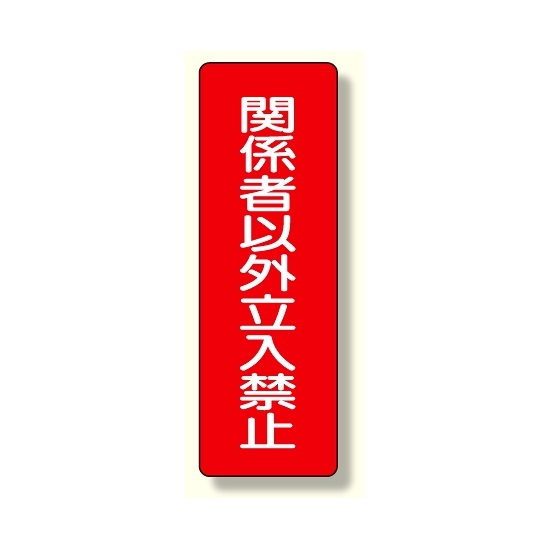 関係者以外立入禁止